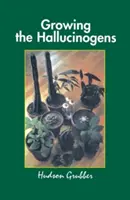 Growing the Hallucinogens

Hudson Grubber